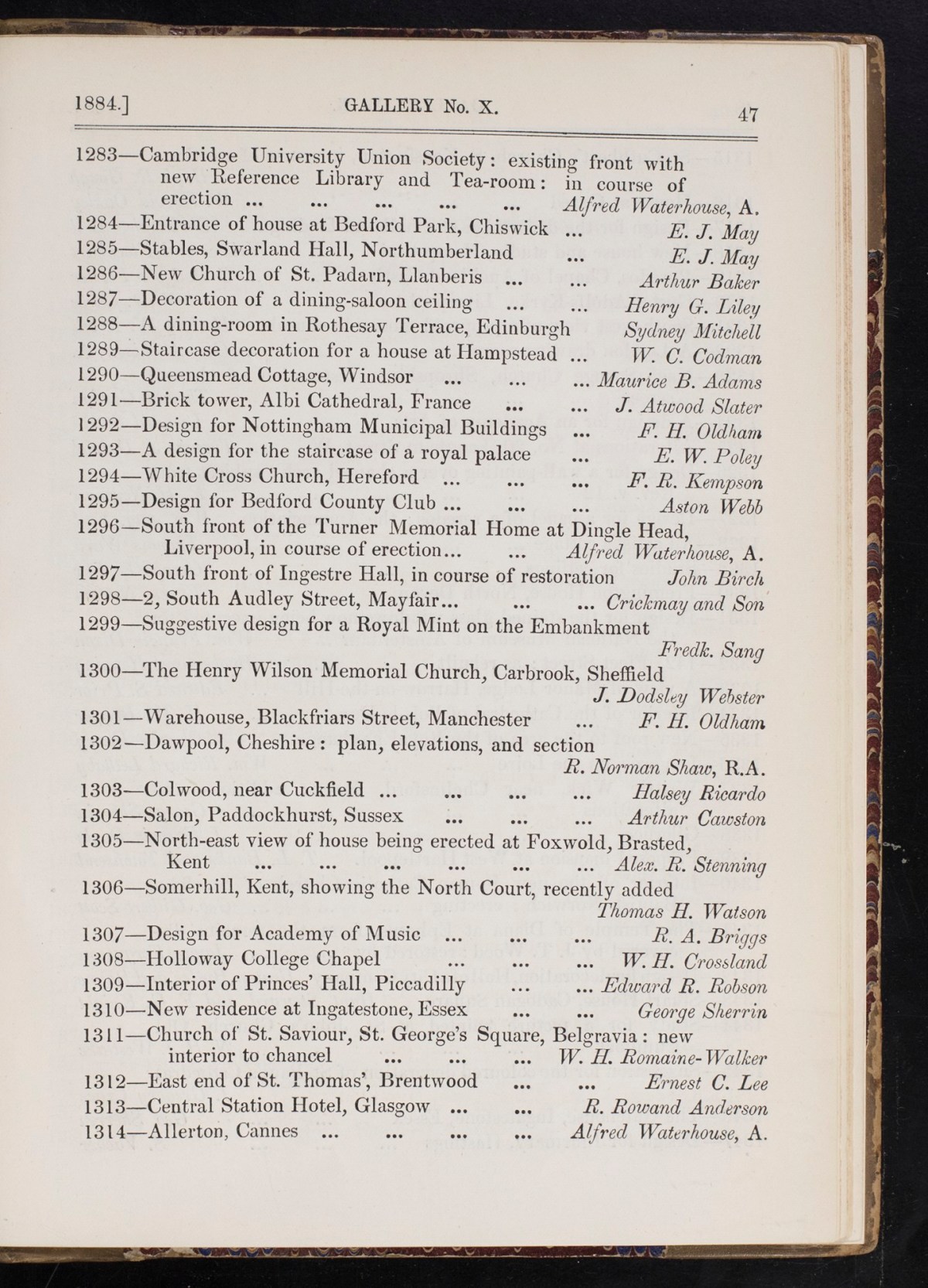 1884.] GALLERY No. X. 47

1283—Cambridge University Union Society: existing front with new Reference Library and Tea-room: in course of erection ... ... ... ... ... Alfred Waterhouse, A.
1284—Entrance of house at Bedford Park, Chiswick ... E. J. May
1285—Stables, Swarland Hall, Northumberland ... E. J. May
1286—New Church of St. Padarn, Llanberis ... ... Arthur Baker
1287—Decoration of a dining-saloon ceiling ... ... Henry G. Liley
1288—A dining-room in Rothesay Terrace, Edinburgh Sydney Mitchell
1289—Staircase decoration for a house at Hampstead ... W. C. Codman
1290—Queensmead Cottage, Windsor ... ... ... Maurice B. Adams
1291—Brick tower, Albi Cathedral, France ... ... J. Atwood Slater
1292—Design for Nottingham Municipal Buildings ... F. H. Oldham
1293—A design for the staircase of a royal palace ... E. W. Poley
1294—White Cross Church, Hereford ... ... ... F. R. Kempson
1295—Design for Bedford County Club ... ... ... Aston Webb
1296—South front of the Turner Memorial Home at Dingle Head, Liverpool, in course of erection... ... Alfred Waterhouse, A.
1297—South front of Ingestre Hall, in course of restoration John Birch
1298—2, South Audley Street, Mayfair... ... ... Crickmay and Son
1299—Suggestive design for a Royal Mint on the Embankment Fredk. Sang
1300—The Henry Wilson Memorial Church, Carbrook, Sheffield J. Dodsley Webster
1301—Warehouse, Blackfriars Street, Manchester ... F. H. Oldham
1302—Dawpool, Cheshire: plan, elevations, and section R. Norman Shaw, R.A.
1303—Colwood, near Cuckfield ... ... ... ... Halsey Ricardo
1304—Salon, Paddockhurst, Sussex ... ... ... Arthur Cawston
1305—North-east view of house being erected at Foxwold, Brasted, Kent ... ... ... ... ... ... Alex. R. Stenning
1306—Somerhill, Kent, showing the North Court, recently added Thomas H. Watson
1307—Design for Academy of Music ... ... ... R. A. Briggs
1308—Holloway College Chapel ... ... ... W. H. Crossland
1309—Interior of Princes' Hall, Piccadilly ... ... Edward R. Robson
1310—New residence at Ingatestone, Essex ... ... George Sherrin
1311—Church of St. Saviour, St. George's Square, Belgravia: new interior to chancel ... ... ... W. H. Romaine-Walker
1312—East end of St. Thomas', Brentwood ... ... Ernest C. Lee
1313—Central Station Hotel, Glasgow ... ... R. Rowand Anderson
1314—Allerton, Cannes ... ... ... ... Alfred Waterhouse, A.